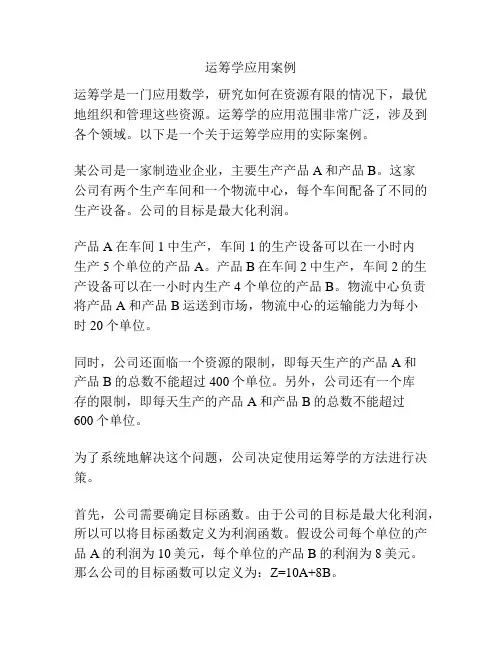 运筹学应用案例

运筹学是一门应用数学，研究如何在资源有限的情况下，最优地组织和管理这些资源。运筹学的应用范围非常广泛，涉及到各个领域。以下是一个关于运筹学应用的实际案例。

某公司是一家制造业企业，主要生产产品 A 和产品 B。这家公司有两个生产车间和一个物流中心，每个车间配备了不同的生产设备。公司的目标是最大化利润。

产品 A 在车间 1 中生产，车间 1 的生产设备可以在一小时内生产 5 个单位的产品 A。产品 B 在车间 2 中生产，车间 2 的生产设备可以在一小时内生产 4 个单位的产品 B。物流中心负责将产品 A 和产品 B 运送到市场，物流中心的运输能力为每小时 20 个单位。

同时，公司还面临一个资源的限制，即每天生产的产品 A 和产品 B 的总数不能超过 400 个单位。另外，公司还有一个库存的限制，即每天生产的产品 A 和产品 B 的总数不能超过 600 个单位。

为了系统地解决这个问题，公司决定使用运筹学的方法进行决策。

首先，公司需要确定目标函数。由于公司的目标是最大化利润，所以可以将目标函数定义为利润函数。假设公司每个单位的产品 A 的利润为 10 美元，每个单位的产品 B 的利润为 8 美元。那么公司的目标函数可以定义为：$Z=10A+8B$。